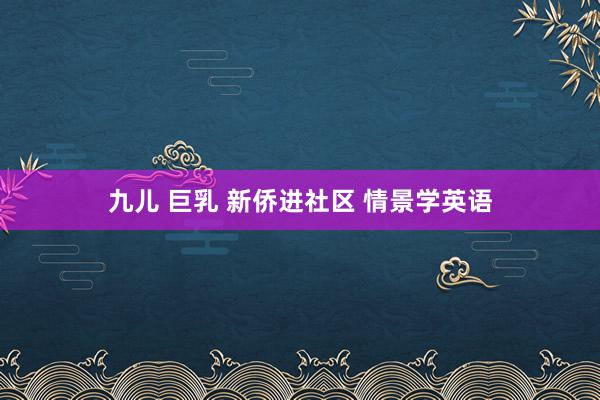 九儿 巨乳 新侨进社区 情景学英语